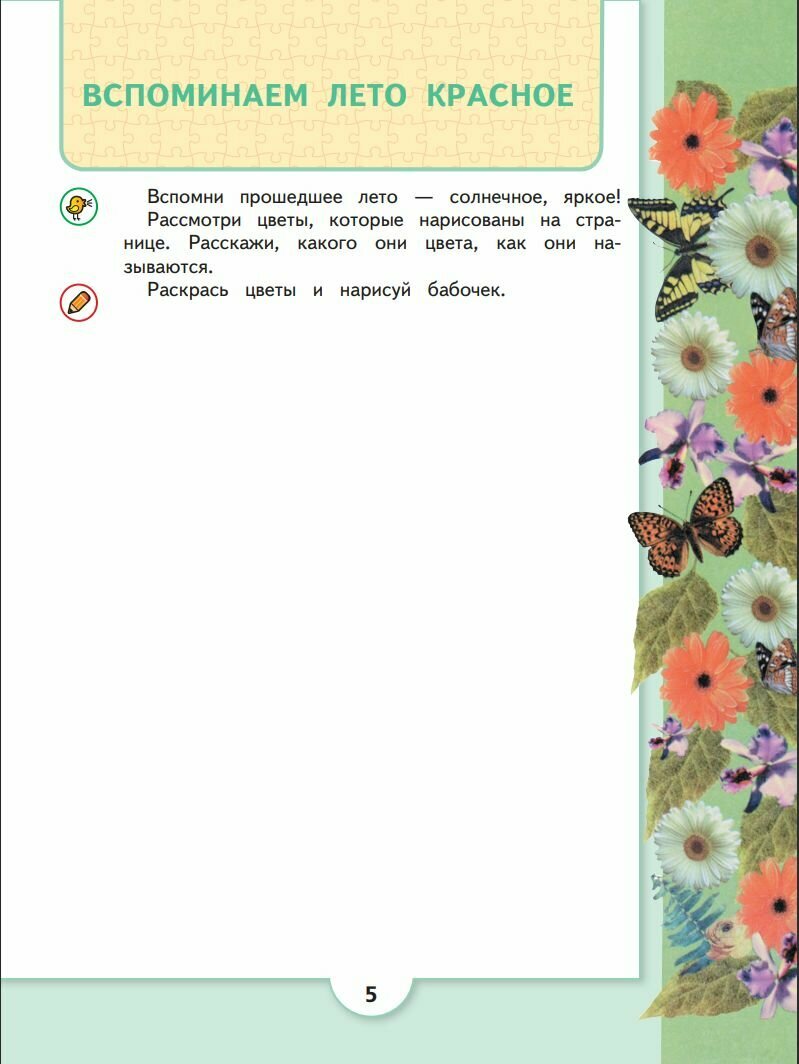 ВСПОМИНАЕМ ЛЕТО КРАСНОЕ

Вспомни прошедшее лето — солнечное, яркое!

Рассмотри цветы, которые нарисованы на странице. Расскажи, какого они цвета, как они называются.

Раскрась цветы и нарисуй бабочек.

5